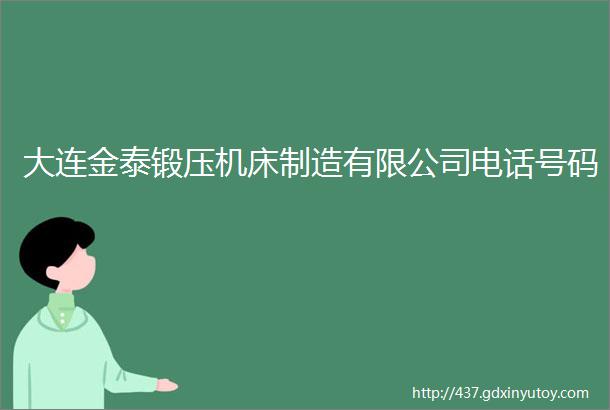 大连金泰锻压机床制造有限公司电话号码

http://437.gdxinyutoy.com